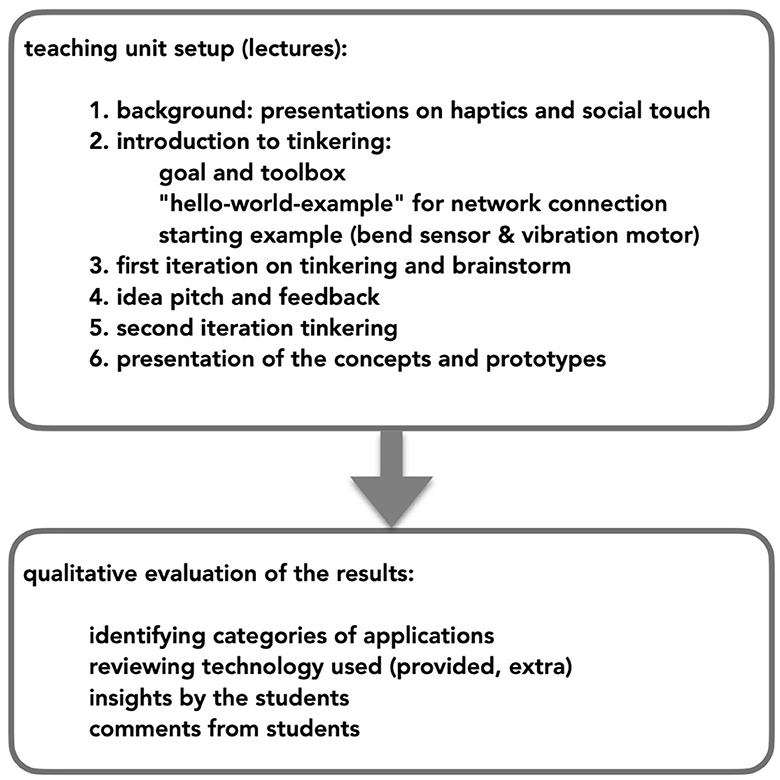 teaching unit setup (lectures):

1. background: presentations on haptics and social touch
2. introduction to tinkering:
goal and toolbox
"hello-world-example" for network connection
starting example (bend sensor & vibration motor)
3. first iteration on tinkering and brainstorm
4. idea pitch and feedback
5. second iteration tinkering
6. presentation of the concepts and prototypes

qualitative evaluation of the results:

identifying categories of applications
reviewing technology used (provided, extra)
insights by the students
comments from students